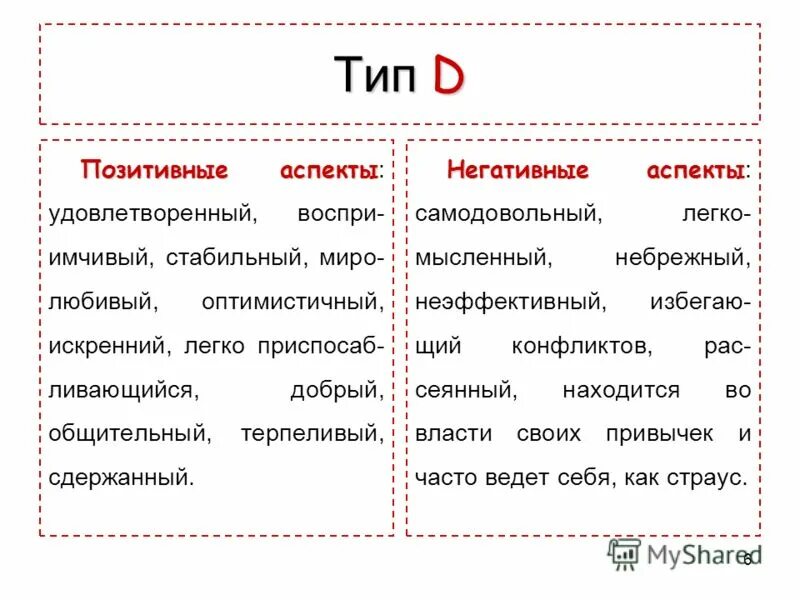 Тип D

Позитивные аспекты: удовлетворенный, восприимчивый, стабильный, миролюбивый, оптимистичный, искренний, легко приспосабливающийся, добрый, общительный, терпеливый, сдержанный.

Негативные аспекты: самодовольный, легкомысленный, небрежный, неэффективный, избегающий конфликтов, рассеянный, находится во власти своих привычек и часто ведет себя, как страус.

MyShared

6